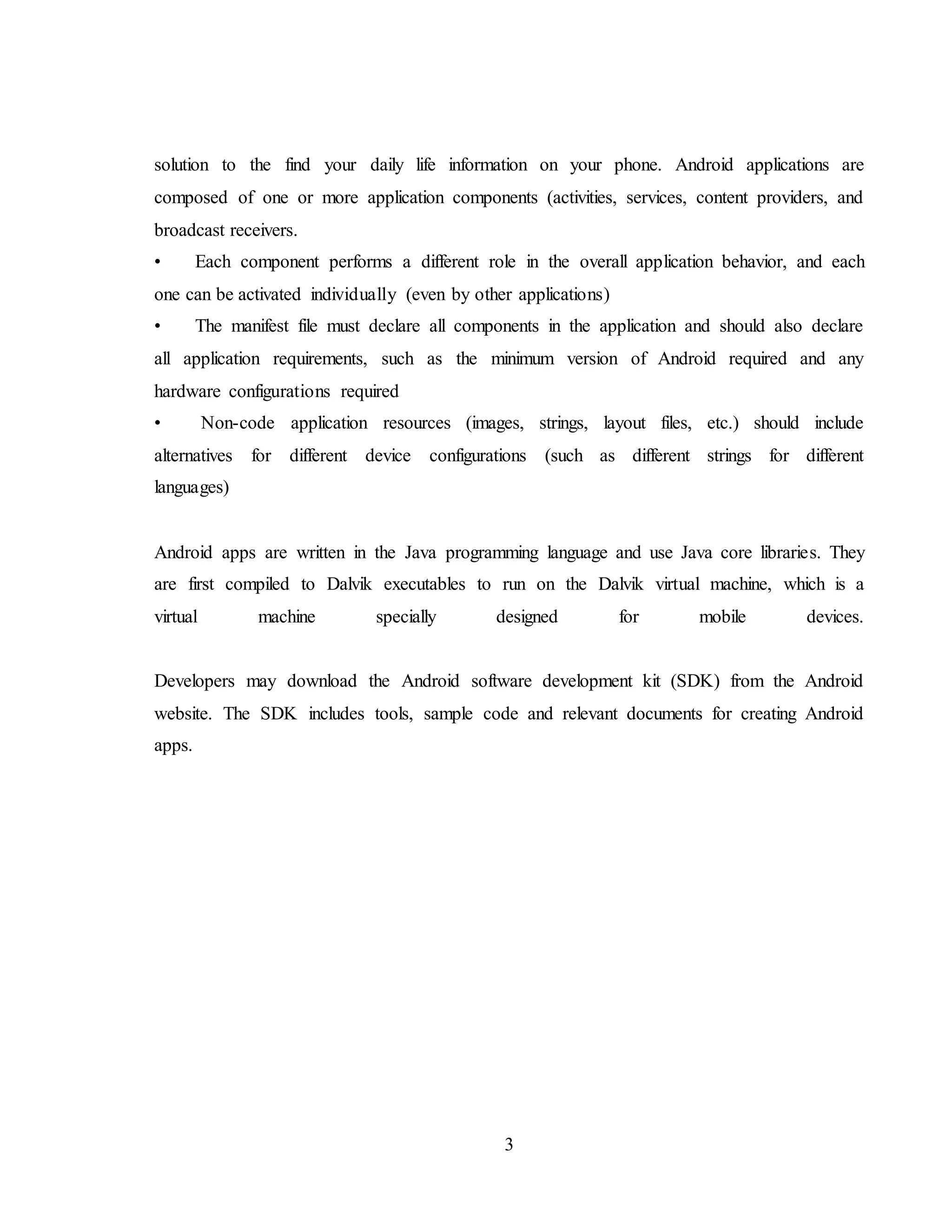 solution to the find your daily life information on your phone. Android applications are composed of one or more application components (activities, services, content providers, and broadcast receivers.

• Each component performs a different role in the overall application behavior, and each one can be activated individually (even by other applications)

• The manifest file must declare all components in the application and should also declare all application requirements, such as the minimum version of Android required and any hardware configurations required

• Non-code application resources (images, strings, layout files, etc.) should include alternatives for different device configurations (such as different strings for different languages)

Android apps are written in the Java programming language and use Java core libraries. They are first compiled to Dalvik executables to run on the Dalvik virtual machine, which is a virtual machine specially designed for mobile devices.

Developers may download the Android software development kit (SDK) from the Android website. The SDK includes tools, sample code and relevant documents for creating Android apps.

3